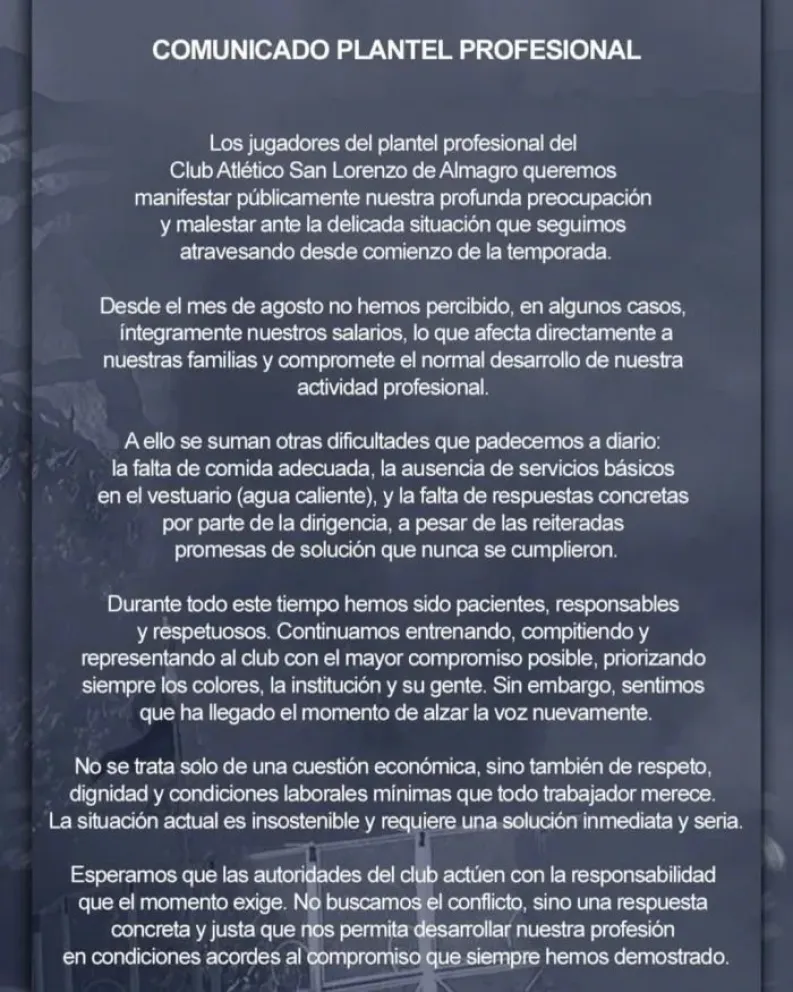 COMUNICADO PLANTEL PROFESIONAL

Los jugadores del plantel profesional del Club Atlético San Lorenzo de Almagro queremos manifestar públicamente nuestra profunda preocupación y malestar ante la delicada situación que seguimos atravesando desde comienzo de la temporada.

Desde el mes de agosto no hemos percibido, en algunos casos, íntegramente nuestros salarios, lo que afecta directamente a nuestras familias y compromete el normal desarrollo de nuestra actividad profesional.

A ello se suman otras dificultades que padecemos a diario: la falta de comida adecuada, la ausencia de servicios básicos en el vestuario (agua caliente), y la falta de respuestas concretas por parte de la dirigencia, a pesar de las reiteradas promesas de solución que nunca se cumplieron.

Durante todo este tiempo hemos sido pacientes, responsables y respetuosos. Continuamos entrenando, compitiendo y representando al club con el mayor compromiso posible, priorizando siempre los colores, la institución y su gente. Sin embargo, sentimos que ha llegado el momento de alzar la voz nuevamente.

No se trata solo de una cuestión económica, sino también de respeto, dignidad y condiciones laborales mínimas que todo trabajador merece. La situación actual es insostenible y requiere una solución inmediata y seria.

Esperamos que las autoridades del club actúen con la responsabilidad que el momento exige. No buscamos el conflicto, sino una respuesta concreta y justa que nos permita desarrollar nuestra profesión en condiciones acordes al compromiso que siempre hemos demostrado.